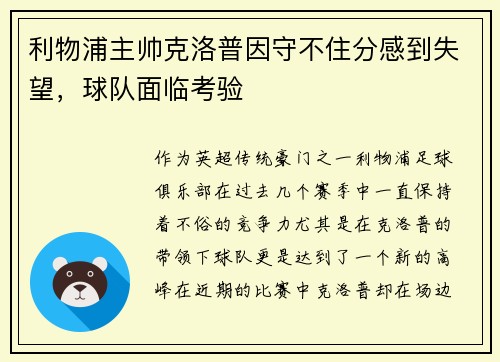 利物浦主帅克洛普因守不住分感到失望，球队面临考验

作为英超传统豪门之一利物浦足球俱乐部在过去几个赛季中一直保持着不俗的竞争力尤其是在克洛普的带领下球队更是达到了一个新的高峰在近期的比赛中克洛普却在场边